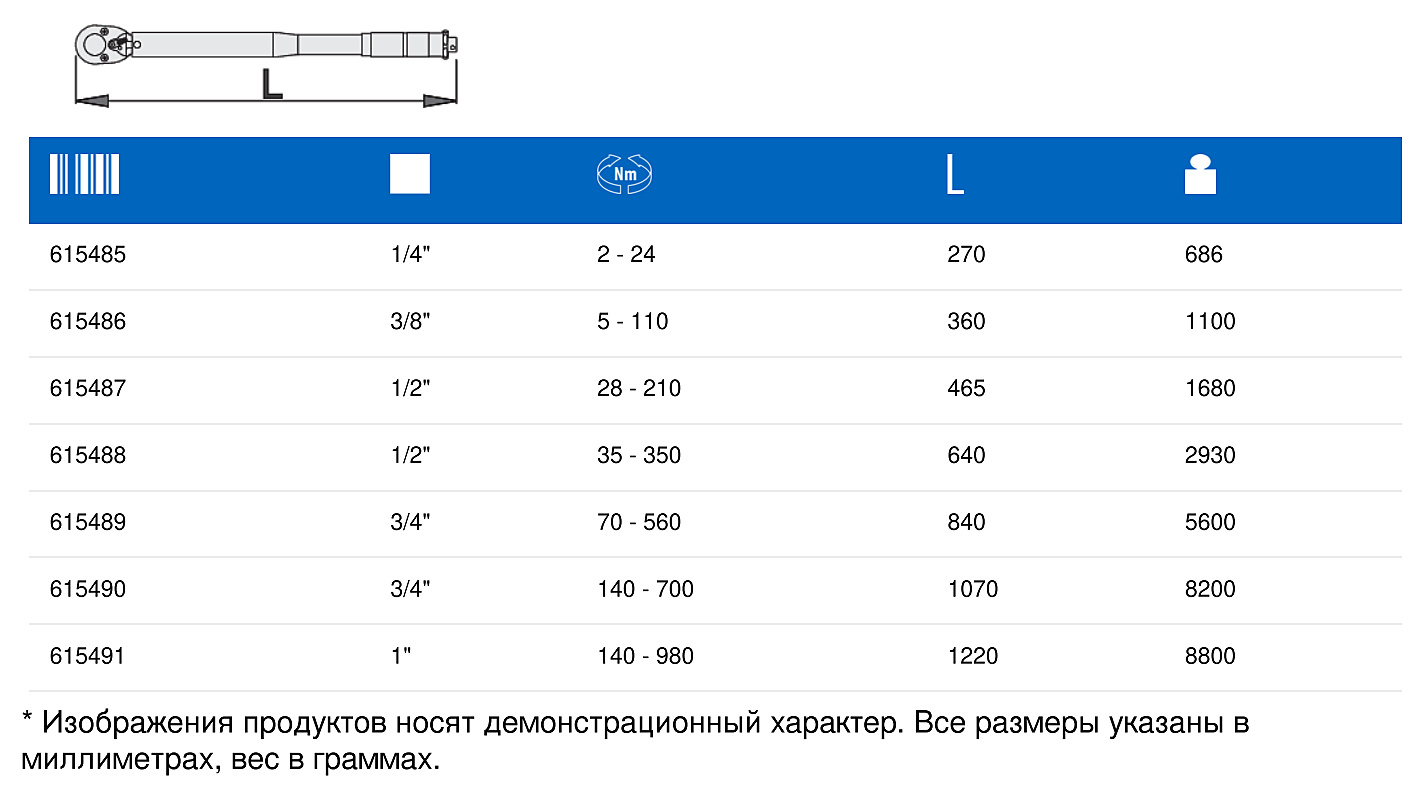 L

| | | Nm | L | |
|---|---|---|---|---|
| 615485 | 1/4" | 2 - 24 | 270 | 686 |
| 615486 | 3/8" | 5 - 110 | 360 | 1100 |
| 615487 | 1/2" | 28 - 210 | 465 | 1680 |
| 615488 | 1/2" | 35 - 350 | 640 | 2930 |
| 615489 | 3/4" | 70 - 560 | 840 | 5600 |
| 615490 | 3/4" | 140 - 700 | 1070 | 8200 |
| 615491 | 1" | 140 - 980 | 1220 | 8800 |

* Изображения продуктов носят демонстрационный характер. Все размеры указаны в миллиметрах, вес в граммах.